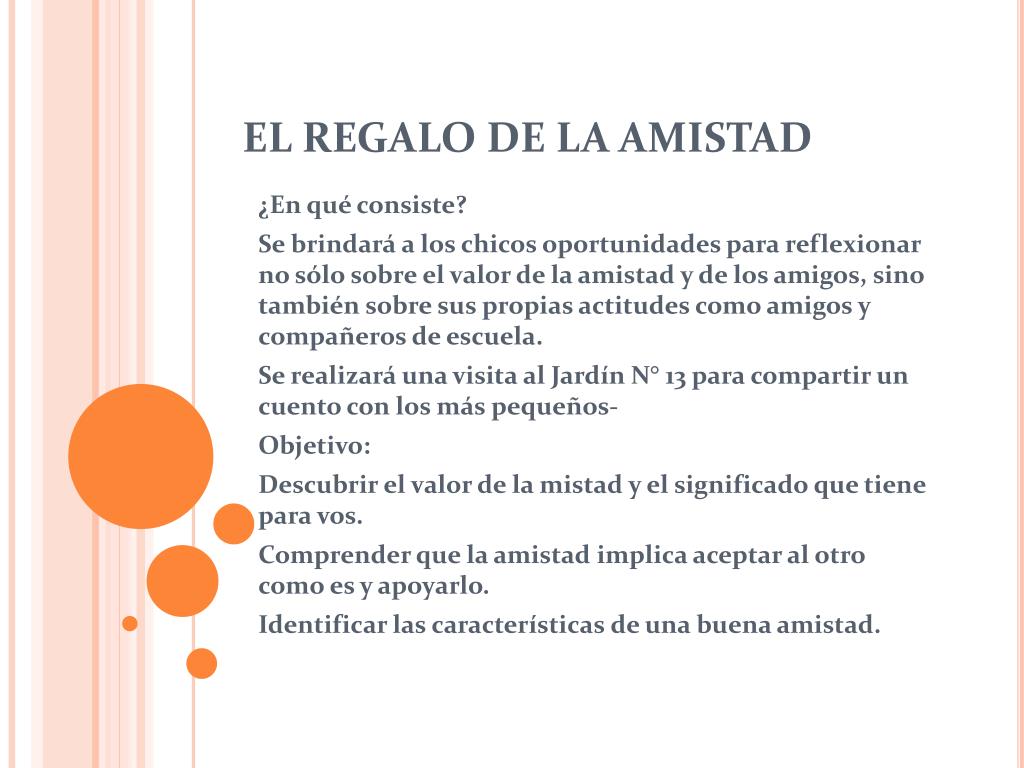 EL REGALO DE LA AMISTAD

¿En qué consiste?

Se brindará a los chicos oportunidades para reflexionar no sólo sobre el valor de la amistad y de los amigos, sino también sobre sus propias actitudes como amigos y compañeros de escuela.

Se realizará una visita al Jardín N° 13 para compartir un cuento con los más pequeños-

Objetivo:

Descubrir el valor de la mistad y el significado que tiene para vos.

Comprender que la amistad implica aceptar al otro como es y apoyarlo.

Identificar las características de una buena amistad.